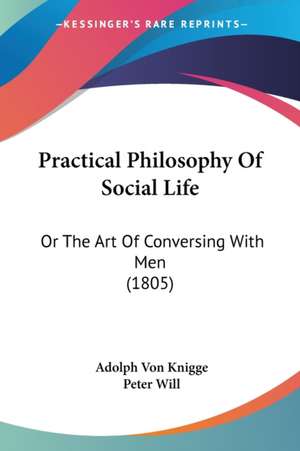 —KESSINGER'S RARE REPRINTS—

Practical Philosophy Of Social Life

Or The Art Of Conversing With Men (1805)

Adolph Von Knigge
Peter Will